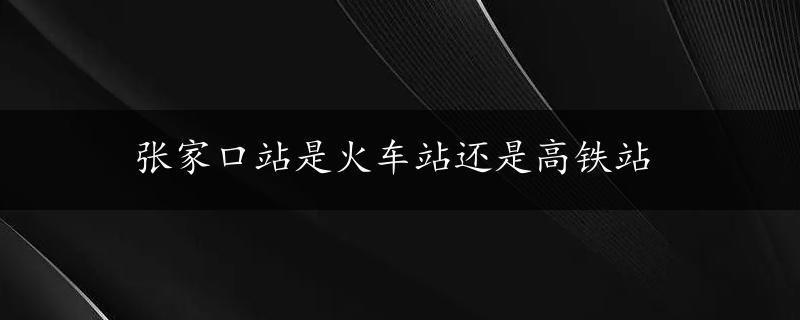 张家口站是火车站还是高铁站